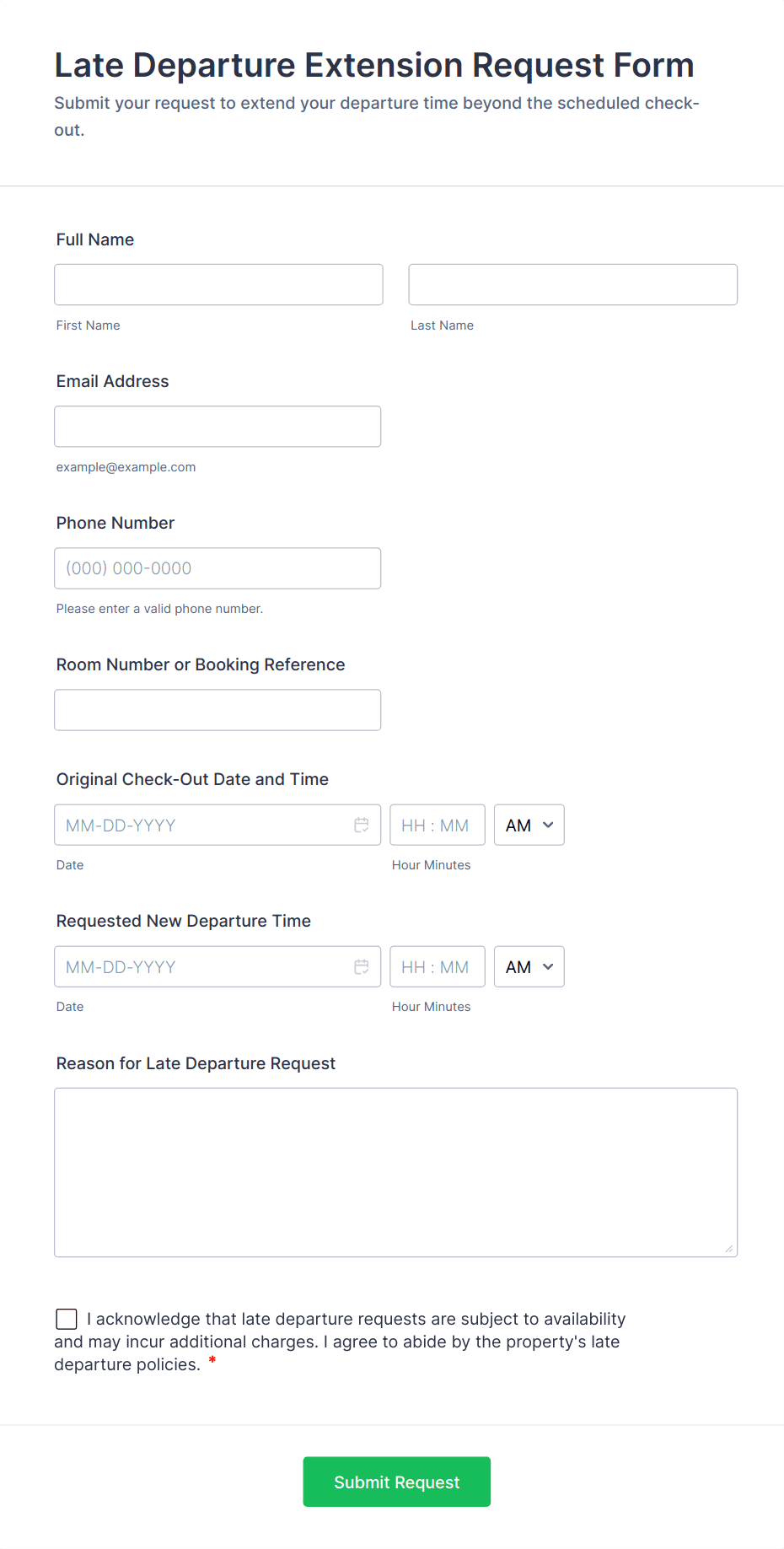 Late Departure Extension Request Form

Submit your request to extend your departure time beyond the scheduled check-out.

Full Name

First Name

Last Name

Email Address

example@example.com

Phone Number

(000) 000-0000

Please enter a valid phone number.

Room Number or Booking Reference

Original Check-Out Date and Time

MM-DD-YYYY

HH : MM

AM

Date

Hour Minutes

Requested New Departure Time

MM-DD-YYYY

HH : MM

AM

Date

Hour Minutes

Reason for Late Departure Request

I acknowledge that late departure requests are subject to availability and may incur additional charges. I agree to abide by the property's late departure policies. *

Submit Request